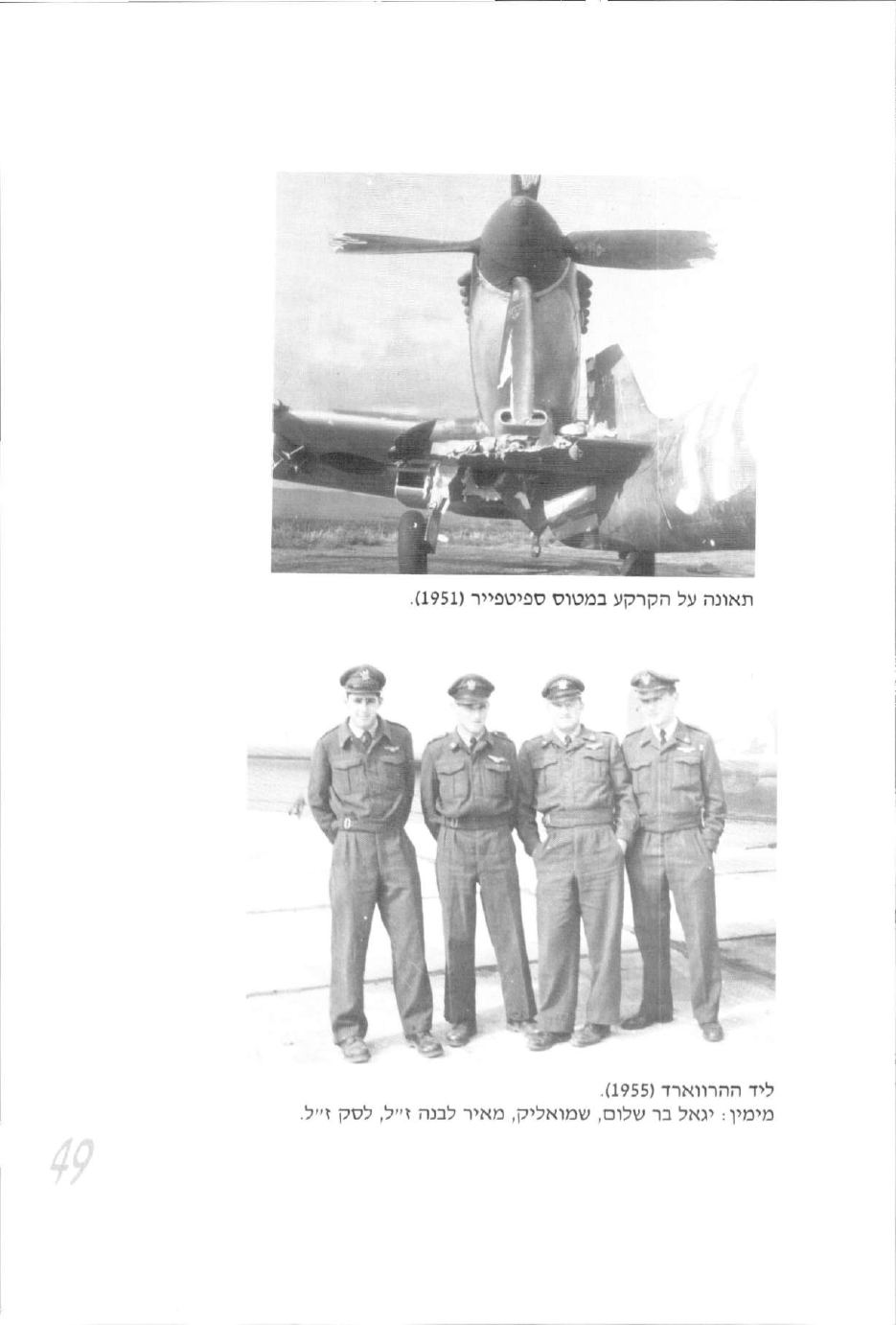 תאונה על הקרקע במטוס ספיטפייר (1951).

ליד ההרווארד (1955).
מימין: יגאל בר שלום, שמואליק, מאיר לבנה ז"ל, לסק ז"ל.

49